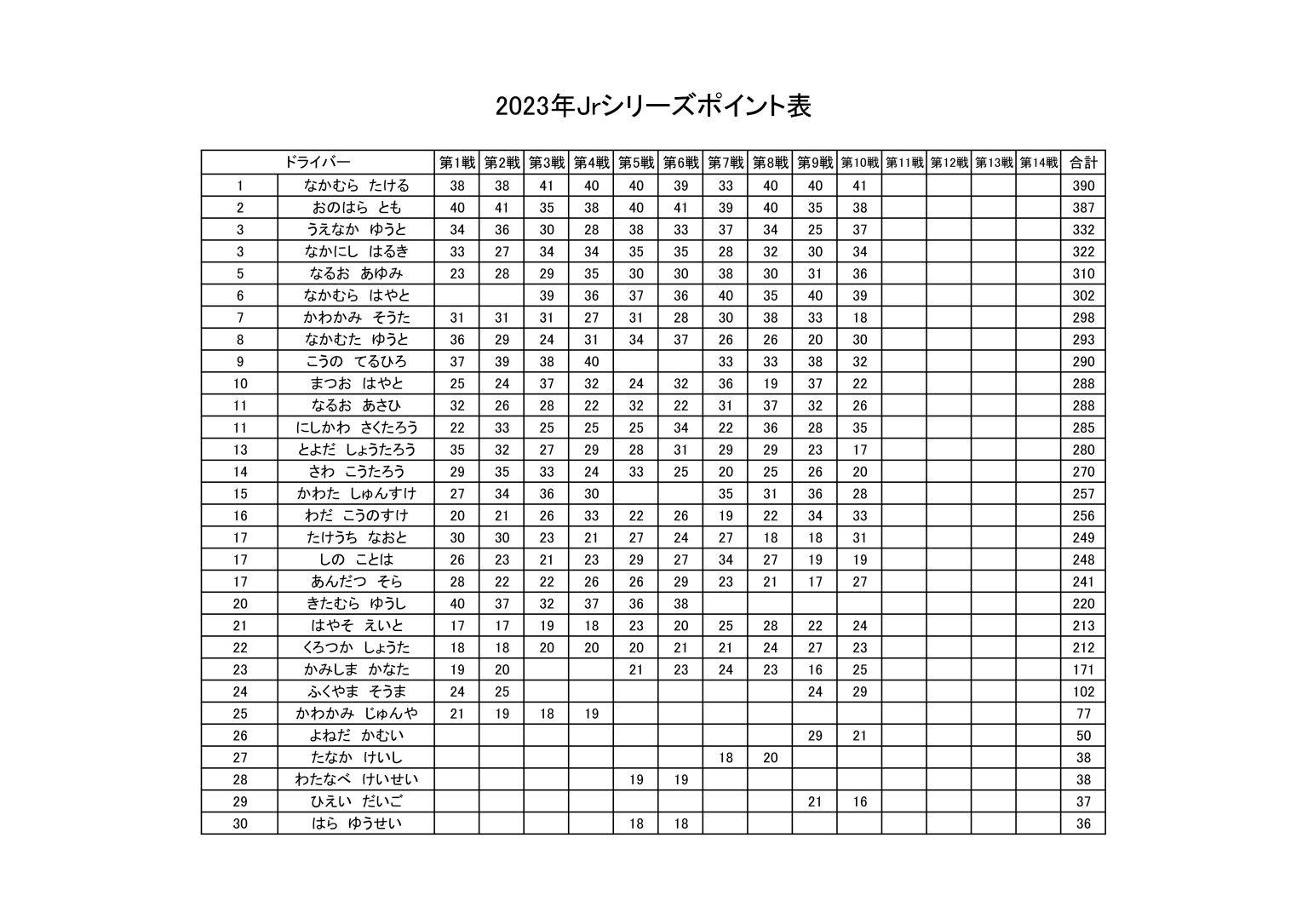 2023年Jrシリーズポイント表

| ドライバー | | 第1戦 | 第2戦 | 第3戦 | 第4戦 | 第5戦 | 第6戦 | 第7戦 | 第8戦 | 第9戦 | 第10戦 | 第11戦 | 第12戦 | 第13戦 | 第14戦 | 合計 |
|---|---|---|---|---|---|---|---|---|---|---|---|---|---|---|---|---|
| 1 | なかむら たける | 38 | 38 | 41 | 40 | 40 | 39 | 33 | 40 | 40 | 41 | | | | | 390 |
| 2 | おのはら とも | 40 | 41 | 35 | 38 | 40 | 41 | 39 | 40 | 35 | 38 | | | | | 387 |
| 3 | うえなか ゆうと | 34 | 36 | 30 | 28 | 38 | 33 | 37 | 34 | 25 | 37 | | | | | 332 |
| 3 | なかにし はるき | 33 | 27 | 34 | 34 | 35 | 35 | 28 | 32 | 30 | 34 | | | | | 322 |
| 5 | なるお あゆみ | 23 | 28 | 29 | 35 | 30 | 30 | 38 | 30 | 31 | 36 | | | | | 310 |
| 6 | なかむら はやと | | | 39 | 36 | 37 | 36 | 40 | 35 | 40 | 39 | | | | | 302 |
| 7 | かわかみ そうた | 31 | 31 | 31 | 27 | 31 | 28 | 30 | 38 | 33 | 18 | | | | | 298 |
| 8 | なかむた ゆうと | 36 | 29 | 24 | 31 | 34 | 37 | 26 | 26 | 20 | 30 | | | | | 293 |
| 9 | こうの てるひろ | 37 | 39 | 38 | 40 | | | 33 | 33 | 38 | 32 | | | | | 290 |
| 10 | まつお はやと | 25 | 24 | 37 | 32 | 24 | 32 | 36 | 19 | 37 | 22 | | | | | 288 |
| 11 | なるお あさひ | 32 | 26 | 28 | 22 | 32 | 22 | 31 | 37 | 32 | 26 | | | | | 288 |
| 11 | にしかわ さくたろう | 22 | 33 | 25 | 25 | 25 | 34 | 22 | 36 | 28 | 35 | | | | | 285 |
| 13 | とよだ しょうたろう | 35 | 32 | 27 | 29 | 28 | 31 | 29 | 29 | 23 | 17 | | | | | 280 |
| 14 | さわ こうたろう | 29 | 35 | 33 | 24 | 33 | 25 | 20 | 25 | 26 | 20 | | | | | 270 |
| 15 | かわた しゅんすけ | 27 | 34 | 36 | 30 | | | 35 | 31 | 36 | 28 | | | | | 257 |
| 16 | わだ こうのすけ | 20 | 21 | 26 | 33 | 22 | 26 | 19 | 22 | 34 | 33 | | | | | 256 |
| 17 | たけうち なおと | 30 | 30 | 23 | 21 | 27 | 24 | 27 | 18 | 18 | 31 | | | | | 249 |
| 17 | しの ことは | 26 | 23 | 21 | 23 | 29 | 27 | 34 | 27 | 19 | 19 | | | | | 248 |
| 17 | あんだつ そら | 28 | 22 | 22 | 26 | 26 | 29 | 23 | 21 | 17 | 27 | | | | | 241 |
| 20 | きたむら ゆうし | 40 | 37 | 32 | 37 | 36 | 38 | | | | | | | | | 220 |
| 21 | はやそ えいと | 17 | 17 | 19 | 18 | 23 | 20 | 25 | 28 | 22 | 24 | | | | | 213 |
| 22 | くろつか しょうた | 18 | 18 | 20 | 20 | 20 | 21 | 21 | 24 | 27 | 23 | | | | | 212 |
| 23 | かみしま かなた | 19 | 20 | | | 21 | 23 | 24 | 23 | 16 | 25 | | | | | 171 |
| 24 | ふくやま そうま | 24 | 25 | | | | | | | 24 | 29 | | | | | 102 |
| 25 | かわかみ じゅんや | 21 | 19 | 18 | 19 | | | | | | | | | | | 77 |
| 26 | よねだ かむい | | | | | | | | | 29 | 21 | | | | | 50 |
| 27 | たなか けいし | | | | | | | 18 | 20 | | | | | | | 38 |
| 28 | わたなべ けいせい | | | | | 19 | 19 | | | | | | | | | 38 |
| 29 | ひえい だいご | | | | | | | | | 21 | 16 | | | | | 37 |
| 30 | はら ゆうせい | | | | | 18 | 18 | | | | | | | | | 36 |